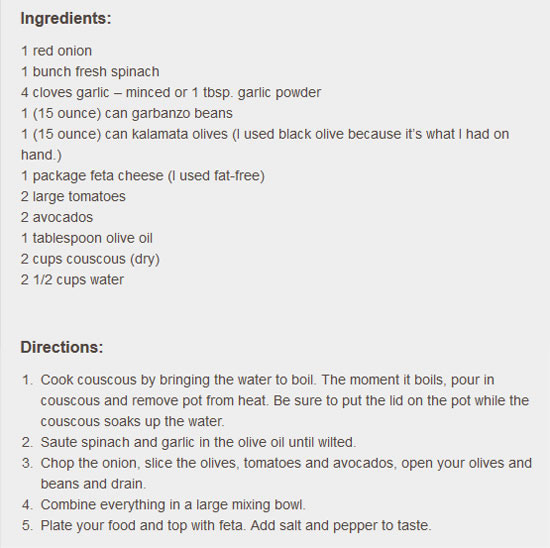 Ingredients:

1 red onion
1 bunch fresh spinach
4 cloves garlic – minced or 1 tbsp. garlic powder
1 (15 ounce) can garbanzo beans
1 (15 ounce) can kalamata olives (I used black olive because it's what I had on hand.)
1 package feta cheese (I used fat-free)
2 large tomatoes
2 avocados
1 tablespoon olive oil
2 cups couscous (dry)
2 1/2 cups water

Directions:

1. Cook couscous by bringing the water to boil. The moment it boils, pour in couscous and remove pot from heat. Be sure to put the lid on the pot while the couscous soaks up the water.
2. Saute spinach and garlic in the olive oil until wilted.
3. Chop the onion, slice the olives, tomatoes and avocados, open your olives and beans and drain.
4. Combine everything in a large mixing bowl.
5. Plate your food and top with feta. Add salt and pepper to taste.